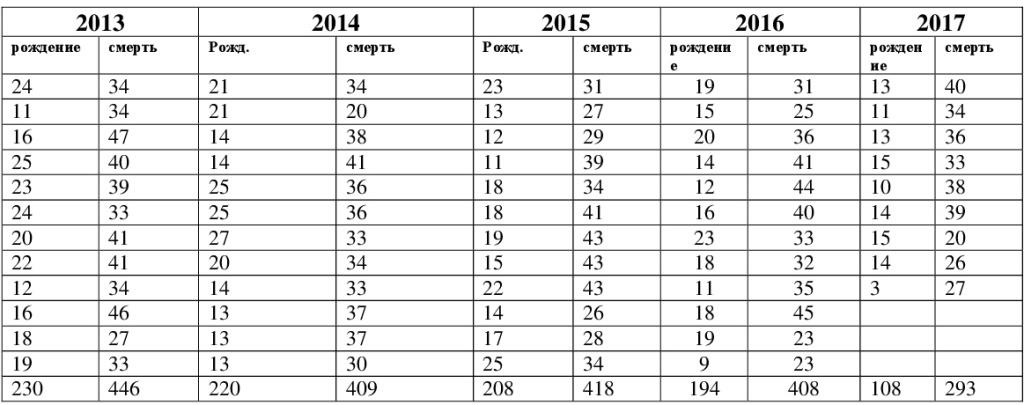 | 2013 | | 2014 | | 2015 | | 2016 | | 2017 | |
|---|---|---|---|---|---|---|---|---|---|
| рождение | смерть | Рожд. | смерть | Рожд. | смерть | рождение | смерть | рождение | смерть |
| 24 | 34 | 21 | 34 | 23 | 31 | 19 | 31 | 13 | 40 |
| 11 | 34 | 21 | 20 | 13 | 27 | 15 | 25 | 11 | 34 |
| 16 | 47 | 14 | 38 | 12 | 29 | 20 | 36 | 13 | 36 |
| 25 | 40 | 14 | 41 | 11 | 39 | 14 | 41 | 15 | 33 |
| 23 | 39 | 25 | 36 | 18 | 34 | 12 | 44 | 10 | 38 |
| 24 | 33 | 25 | 36 | 18 | 41 | 16 | 40 | 14 | 39 |
| 20 | 41 | 27 | 33 | 19 | 43 | 23 | 33 | 15 | 20 |
| 22 | 41 | 20 | 34 | 15 | 43 | 18 | 32 | 14 | 26 |
| 12 | 34 | 14 | 33 | 22 | 43 | 11 | 35 | 3 | 27 |
| 16 | 46 | 13 | 37 | 14 | 26 | 18 | 45 | | |
| 18 | 27 | 13 | 37 | 17 | 28 | 19 | 23 | | |
| 19 | 33 | 13 | 30 | 25 | 34 | 9 | 23 | | |
| 230 | 446 | 220 | 409 | 208 | 418 | 194 | 408 | 108 | 293 |